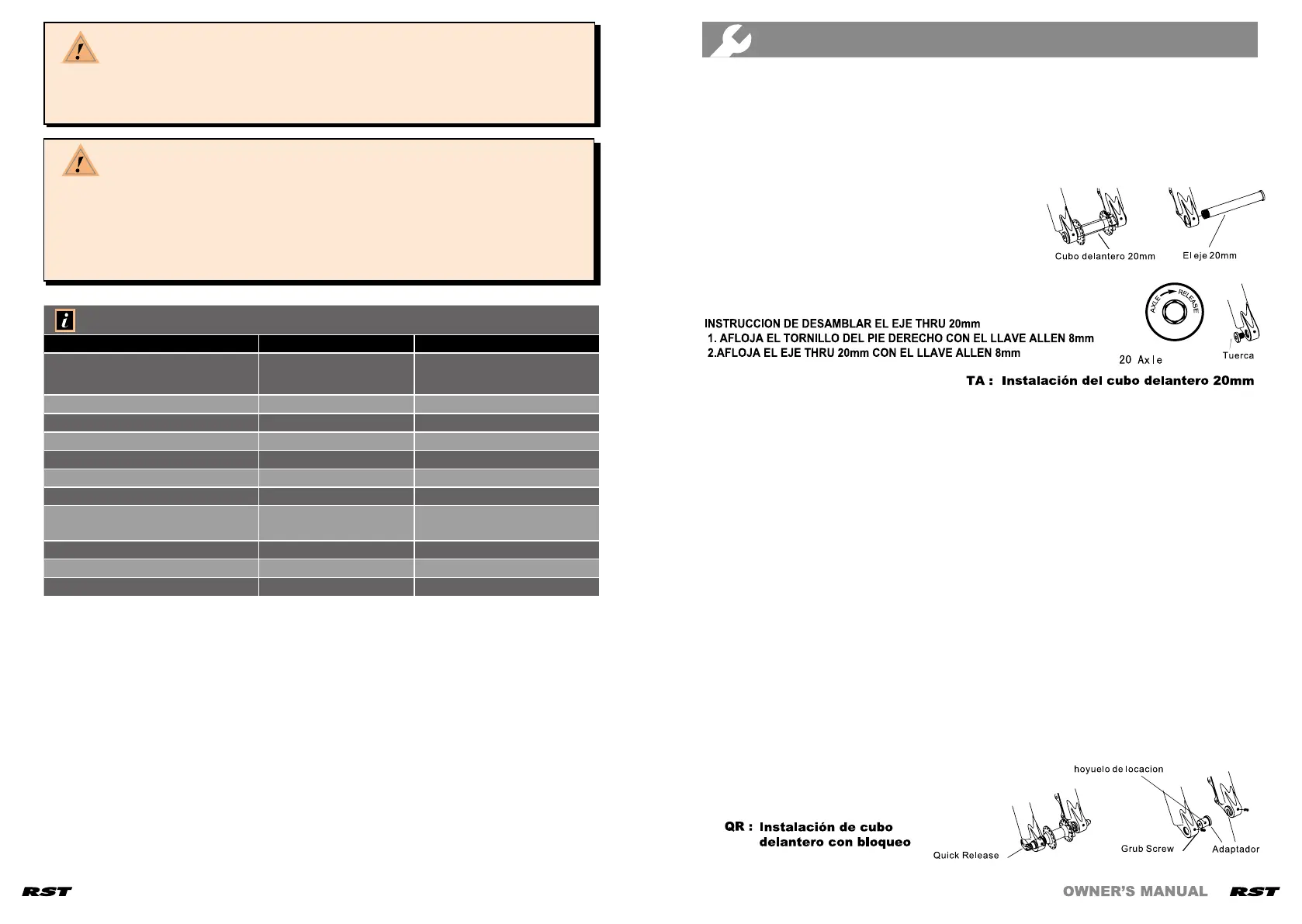 Cubo delantero 20mm

El eje 20mm

INSTRUCCION DE DESAMBLAR EL EJE THRU 20mm
1. AFLOJA EL TORNILLO DEL PIE DERECHO CON EL LLAVE ALLEN 8mm
2.AFLOJA EL EJE THRU 20mm CON EL LLAVE ALLEN 8mm

AXLE RELEASE

20 Axle

Tuerca

TA : Instalación del cubo delantero 20mm

hoyuelo de locacion

QR : Instalación de cubo delantero con bloqueo

Quick Release

Grub Screw

Adaptador

RST

OWNER'S MANUAL

RST